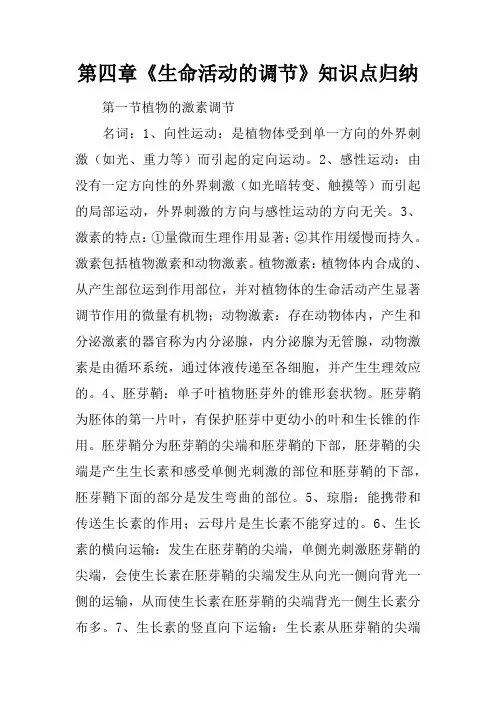 第四章《生命活动的调节》知识点归纳

第一节植物的激素调节

名词：1、向性运动：是植物体受到单一方向的外界刺激（如光、重力等）而引起的定向运动。2、感性运动：由没有一定方向性的外界刺激（如光暗转变、触摸等）而引起的局部运动，外界刺激的方向与感性运动的方向无关。3、激素的特点：①量微而生理作用显著；②其作用缓慢而持久。激素包括植物激素和动物激素。植物激素：植物体内合成的、从产生部位运到作用部位，并对植物体的生命活动产生显著调节作用的微量有机物；动物激素：存在动物体内，产生和分泌激素的器官称为内分泌腺，内分泌腺为无管腺，动物激素是由循环系统，通过体液传递至各细胞，并产生生理效应的。4、胚芽鞘：单子叶植物胚芽外的锥形套状物。胚芽鞘为胚体的第一片叶，有保护胚芽中更幼小的叶和生长锥的作用。胚芽鞘分为胚芽鞘的尖端和胚芽鞘的下部，胚芽鞘的尖端是产生生长素和感受单侧光刺激的部位和胚芽鞘的下部，胚芽鞘下面的部分是发生弯曲的部位。5、琼脂：能携带和传送生长素的作用；云母片是生长素不能穿过的。6、生长素的横向运输：发生在胚芽鞘的尖端，单侧光刺激胚芽鞘的尖端，会使生长素在胚芽鞘的尖端发生从向光一侧向背光一侧的运输，从而使生长素在胚芽鞘的尖端背光一侧生长素分布多。7、生长素的竖直向下运输：生长素从胚芽鞘的尖端